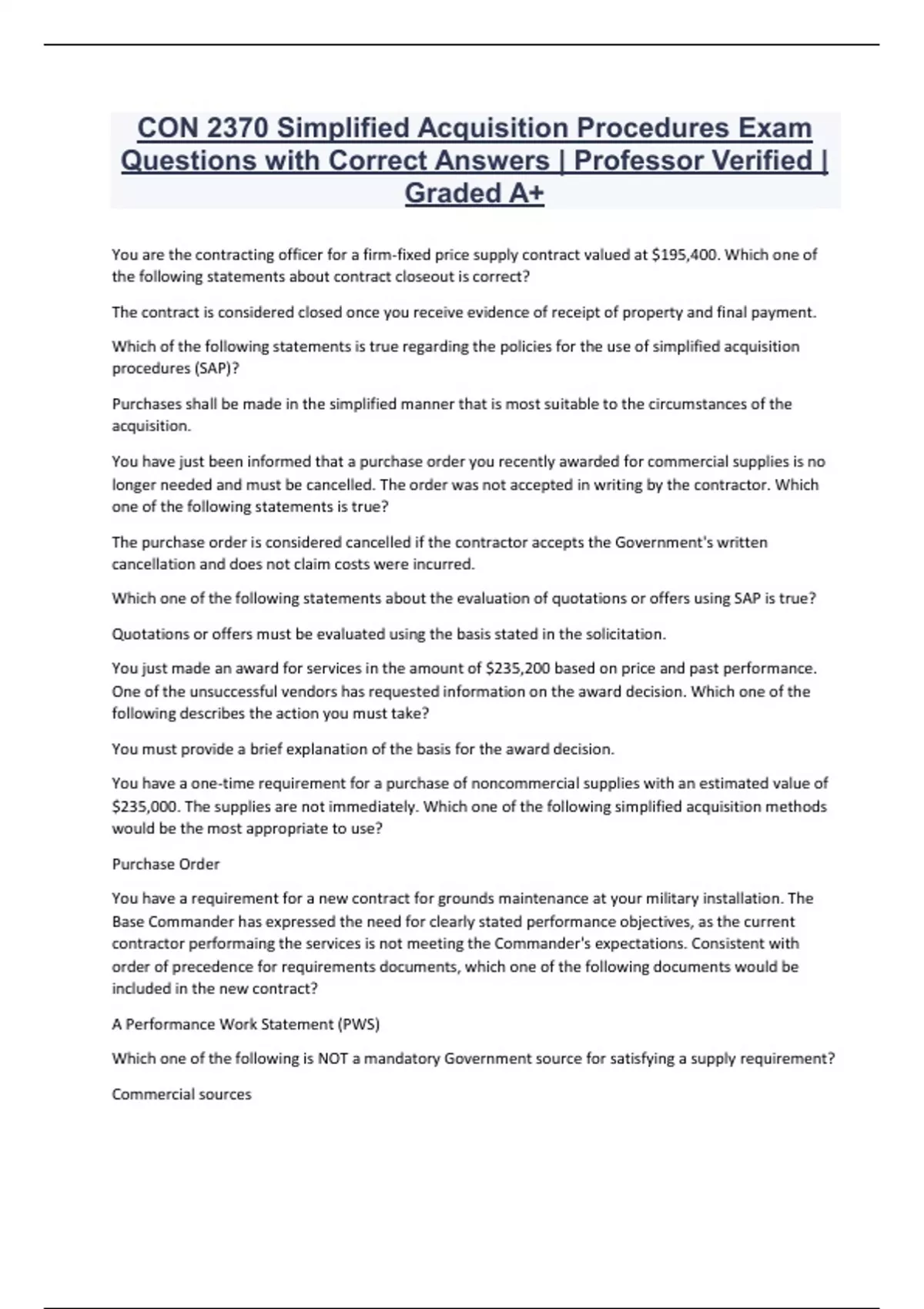 CON 2370 Simplified Acquisition Procedures Exam Questions with Correct Answers | Professor Verified | Graded A+

You are the contracting officer for a firm-fixed price supply contract valued at \$195,400. Which one of the following statements about contract closeout is correct?

The contract is considered closed once you receive evidence of receipt of property and final payment.

Which of the following statements is true regarding the policies for the use of simplified acquisition procedures (SAP)?

Purchases shall be made in the simplified manner that is most suitable to the circumstances of the acquisition.

You have just been informed that a purchase order you recently awarded for commercial supplies is no longer needed and must be cancelled. The order was not accepted in writing by the contractor. Which one of the following statements is true?

The purchase order is considered cancelled if the contractor accepts the Government's written cancellation and does not claim costs were incurred.

Which one of the following statements about the evaluation of quotations or offers using SAP is true?

Quotations or offers must be evaluated using the basis stated in the solicitation.

You just made an award for services in the amount of \$235,200 based on price and past performance. One of the unsuccessful vendors has requested information on the award decision. Which one of the following describes the action you must take?

You must provide a brief explanation of the basis for the award decision.

You have a one-time requirement for a purchase of noncommercial supplies with an estimated value of \$235,000. The supplies are not immediately. Which one of the following simplified acquisition methods would be the most appropriate to use?

Purchase Order

You have a requirement for a new contract for grounds maintenance at your military installation. The Base Commander has expressed the need for clearly stated performance objectives, as the current contractor performaing the services is not meeting the Commander's expectations. Consistent with order of precedence for requirements documents, which one of the following documents would be included in the new contract?

A Performance Work Statement (PWS)

Which one of the following is NOT a mandatory Government source for satisfying a supply requirement?

Commercial sources